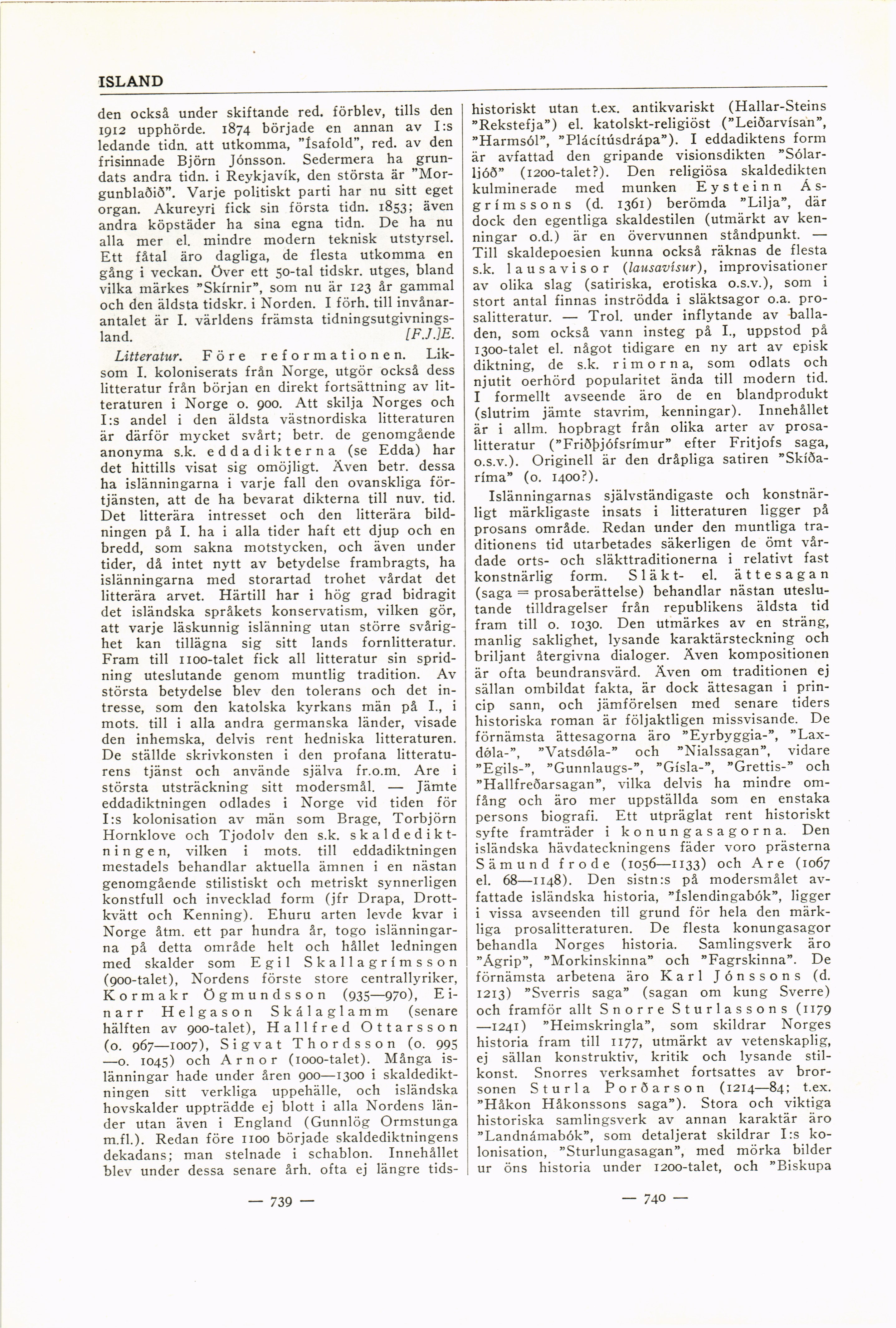 ISLAND

den också under skiftande red. förblev, tills den 1912 upphörde. 1874 började en annan av I:s ledande tidn. att utkomma, "Ísafold", red. av den frisinnade Björn Jónsson. Sedermera ha grundats andra tidn. i Reykjavík, den största är "Morgunblaðið". Varje politiskt parti har nu sitt eget organ. Akureyri fick sin första tidn. 1853; även andra köpstäder ha sina egna tidn. De ha nu alla mer el. mindre modern teknisk utstyrsel. Ett fåtal äro dagliga, de flesta utkomma en gång i veckan. Över ett 50-tal tidskr. utges, bland vilka märkes "Skírnir", som nu är 123 år gammal och den äldsta tidskr. i Norden. I förh. till invånarantalet är I. världens främsta tidningsutgivningsland. [F.J.]E.

Litteratur. Före reformationen. Liksom I. koloniserats från Norge, utgör också dess litteratur från början en direkt fortsättning av litteraturen i Norge o. 900. Att skilja Norges och I:s andel i den äldsta västnordiska litteraturen är därför mycket svårt; betr. de genomgående anonyma s.k. eddadikterna (se Edda) har det hittills visat sig omöjligt. Även betr. dessa ha islänningarna i varje fall den ovanskliga förtjänsten, att de ha bevarat dikterna till nuv. tid. Det litterära intresset och den litterära bildningen på I. ha i alla tider haft ett djup och en bredd, som sakna motstycken, och även under tider, då intet nytt av betydelse frambragts, ha islänningarna med storartad trohet vårdat det litterära arvet. Härtill har i hög grad bidragit det isländska språkets konservatism, vilken gör, att varje läskunnig islänning utan större svårighet kan tillägna sig sitt lands fornlitteratur. Fram till 1100-talet fick all litteratur sin spridning uteslutande genom muntlig tradition. Av största betydelse blev den tolerans och det intresse, som den katolska kyrkans män på I., i mots. till i alla andra germanska länder, visade den inhemska, delvis rent hedniska litteraturen. De ställde skrivkonsten i den profana litteraturens tjänst och använde själva fr.o.m. Are i största utsträckning sitt modersmål. — Jämte eddadiktningen odlades i Norge vid tiden för I:s kolonisation av män som Brage, Torbjörn Hornklove och Tjodolv den s.k. skaldediktningen, vilken i mots. till eddadiktningen mestadels behandlar aktuella ämnen i en nästan genomgående stilistiskt och metriskt synnerligen konstfull och invecklad form (jfr Drapa, Drottkvätt och Kenning). Ehuru arten levde kvar i Norge åtm. ett par hundra år, togo islänningarna på detta område helt och hållet ledningen med skalder som Egil Skallagrímsson (900-talet), Nordens förste store centrallyriker, Kormakr Ögmundsson (935—970), Einarr Helgason Skálaglamm (senare hälften av 900-talet), Hallfred Ottarsson (o. 967—1007), Sigvat Thordsson (o. 995 —o. 1045) och Arnor (1000-talet). Många islänningar hade under åren 900—1300 i skaldediktningen sitt verkliga uppehälle, och isländska hovskalder uppträdde ej blott i alla Nordens länder utan även i England (Gunnlög Ormstunga m.fl.). Redan före 1100 började skaldediktningens dekadans; man stelnade i schablon. Innehållet blev under dessa senare årh. ofta ej längre tidshistoriskt utan t.ex. antikvariskt (Hallar-Steins "Rekstefja") el. katolskt-religiöst ("Leiðarvísan", "Harmsól", "Plácítúsdrápa"). I eddadiktens form är avfattad den gripande visionsdikten "Sólarljóð" (1200-talet?). Den religiösa skaldedikten kulminerade med munken Eysteinn Ásgrímssons (d. 1361) berömda "Lilja", där dock den egentliga skaldestilen (utmärkt av kenningar o.d.) är en övervunnen ståndpunkt. — Till skaldepoesien kunna också räknas de flesta s.k. lausavisor (lausavísur), improvisationer av olika slag (satiriska, erotiska o.s.v.), som i stort antal finnas inströdda i släktsagor o.a. prosalitteratur. — Trol. under inflytande av balladen, som också vann insteg på I., uppstod på 1300-talet el. något tidigare en ny art av episk diktning, de s.k. rimorna, som odlats och njutit oerhörd popularitet ända till modern tid. I formellt avseende äro de en blandprodukt (slutrim jämte stavrim, kenningar). Innehållet är i allm. hopbragt från olika arter av prosalitteratur ("Friðþjófsrímur" efter Fritjofs saga, o.s.v.). Originell är den dråpliga satiren "Skíðaríma" (o. 1400?).

Islänningarnas självständigaste och konstnärligt märkligaste insats i litteraturen ligger på prosans område. Redan under den muntliga traditionens tid utarbetades säkerligen de ömt vårdade orts- och släkttraditionerna i relativt fast konstnärlig form. Släkt- el. ättesagan (saga = prosaberättelse) behandlar nästan uteslutande tilldragelser från republikens äldsta tid fram till o. 1030. Den utmärkes av en sträng, manlig saklighet, lysande karaktärsteckning och briljant återgivna dialoger. Även kompositionen är ofta beundransvärd. Även om traditionen ej sällan ombildat fakta, är dock ättesagan i princip sann, och jämförelsen med senare tiders historiska roman är följaktligen missvisande. De förnämsta ättesagorna äro "Eyrbyggia-", "Laxdøla-", "Vatsdøla-" och "Nialssagan", vidare "Egils-", "Gunnlaugs-", "Gísla-", "Grettis-" och "Hallfreðarsagan", vilka delvis ha mindre omfång och äro mer uppställda som en enstaka persons biografi. Ett utpräglat rent historiskt syfte framträder i konungasagorna. Den isländska hävdateckningens fäder voro prästerna Sämund frode (1056—1133) och Are (1067 el. 68—1148). Den sistn:s på modersmålet avfattade isländska historia, "Íslendingabók", ligger i vissa avseenden till grund för hela den märkliga prosalitteraturen. De flesta konungasagor behandla Norges historia. Samlingsverk äro "Ágrip", "Morkinskinna" och "Fagrskinna". De förnämsta arbetena äro Karl Jónssons (d. 1213) "Sverris saga" (sagan om kung Sverre) och framför allt Snorre Sturlassons (1179 —1241) "Heimskringla", som skildrar Norges historia fram till 1177, utmärkt av vetenskaplig, ej sällan konstruktiv, kritik och lysande stilkonst. Snorres verksamhet fortsattes av brorsonen Sturla Þorðarson (1214—84; t.ex. "Håkon Håkonssons saga"). Stora och viktiga historiska samlingsverk av annan karaktär äro "Landnámabók", som detaljerat skildrar I:s kolonisation, "Sturlungasagan", med mörka bilder ur öns historia under 1200-talet, och "Biskupa

— 739 —

— 740 —